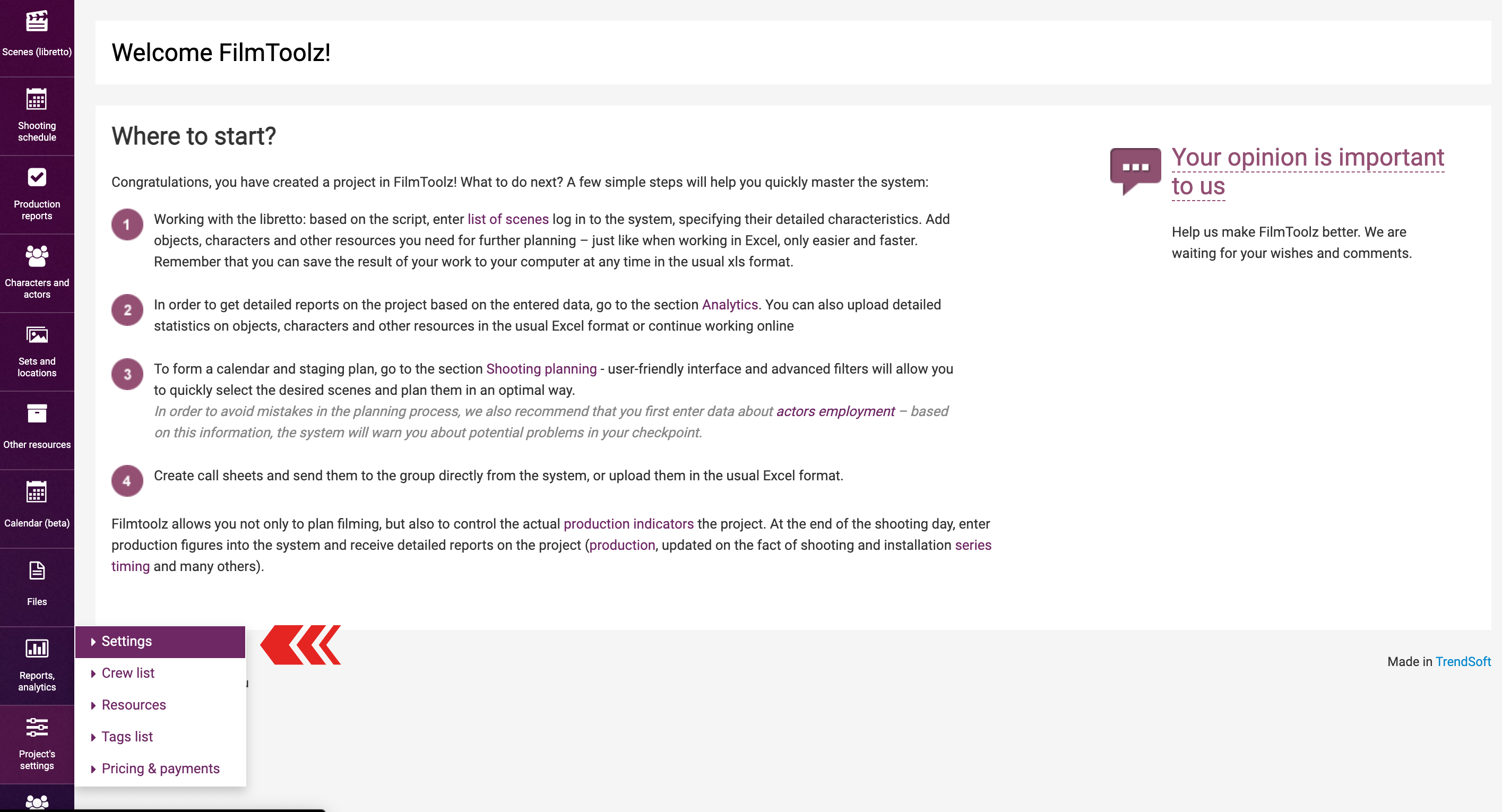 Scenes (libretto)

Shooting schedule

Production reports

Characters and actors

Sets and locations

Other resources

Calendar (beta)

Files

Reports, analytics

Project's settings

Welcome FilmToolz!

Where to start?

Congratulations, you have created a project in FilmToolz! What to do next? A few simple steps will help you quickly master the system:

1 Working with the libretto: based on the script, enter list of scenes log in to the system, specifying their detailed characteristics. Add objects, characters and other resources you need for further planning – just like when working in Excel, only easier and faster. Remember that you can save the result of your work to your computer at any time in the usual xls format.

2 In order to get detailed reports on the project based on the entered data, go to the section Analytics. You can also upload detailed statistics on objects, characters and other resources in the usual Excel format or continue working online

3 To form a calendar and staging plan, go to the section Shooting planning - user-friendly interface and advanced filters will allow you to quickly select the desired scenes and plan them in an optimal way.
In order to avoid mistakes in the planning process, we also recommend that you first enter data about actors employment – based on this information, the system will warn you about potential problems in your checkpoint.

4 Create call sheets and send them to the group directly from the system, or upload them in the usual Excel format.

Filmtoolz allows you not only to plan filming, but also to control the actual production indicators the project. At the end of the shooting day, enter production figures into the system and receive detailed reports on the project (production, updated on the fact of shooting and installation series timing and many others).

Your opinion is important to us

Help us make FilmToolz better. We are waiting for your wishes and comments.

Settings
Crew list
Resources
Tags list
Pricing & payments

Made in TrendSoft